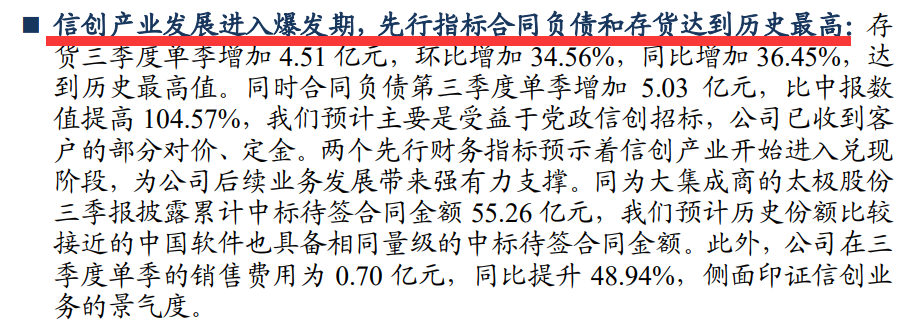 ■ 信创产业发展进入爆发期，先行指标合同负债和存货达到历史最高：存货三季度单季增加 4.51 亿元，环比增加 34.56%，同比增加 36.45%，达到历史最高值。同时合同负债第三季度单季增加 5.03 亿元，比中报数值提高 104.57%，我们预计主要是受益于党政信创招标，公司已收到客户的部分对价、定金。两个先行财务指标预示着信创产业开始进入兑现阶段，为公司后续业务发展带来强有力支撑。同为大集成商的太极股份三季报披露累计中标待签合同金额 55.26 亿元，我们预计历史份额比较接近的中国软件也具备相同量级的中标待签合同金额。此外，公司在三季度单季的销售费用为 0.70 亿元，同比提升 48.94%，侧面印证信创业务的景气度。